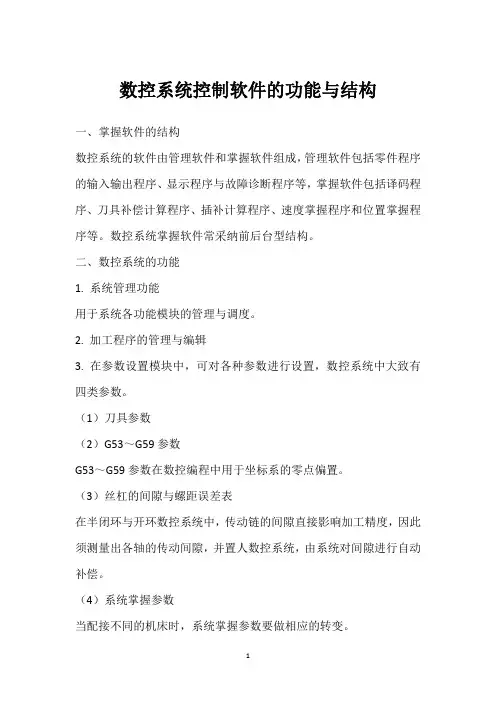 数控系统控制软件的功能与结构

一、掌握软件的结构

数控系统的软件由管理软件和掌握软件组成，管理软件包括零件程序的输入输出程序、显示程序与故障诊断程序等，掌握软件包括译码程序、刀具补偿计算程序、插补计算程序、速度掌握程序和位置掌握程序等。数控系统掌握软件常采纳前后台型结构。

二、数控系统的功能

1. 系统管理功能

用于系统各功能模块的管理与调度。

2. 加工程序的管理与编辑

3. 在参数设置模块中，可对各种参数进行设置，数控系统中大致有四类参数。

（1）刀具参数

（2）G53～G59 参数

G53～G59 参数在数控编程中用于坐标系的零点偏置。

（3）丝杠的间隙与螺距误差表

在半闭环与开环数控系统中，传动链的间隙直接影响加工精度，因此须测量出各轴的传动间隙，并置人数控系统，由系统对间隙进行自动补偿。

（4）系统掌握参数

当配接不同的机床时，系统掌握参数要做相应的转变。

1